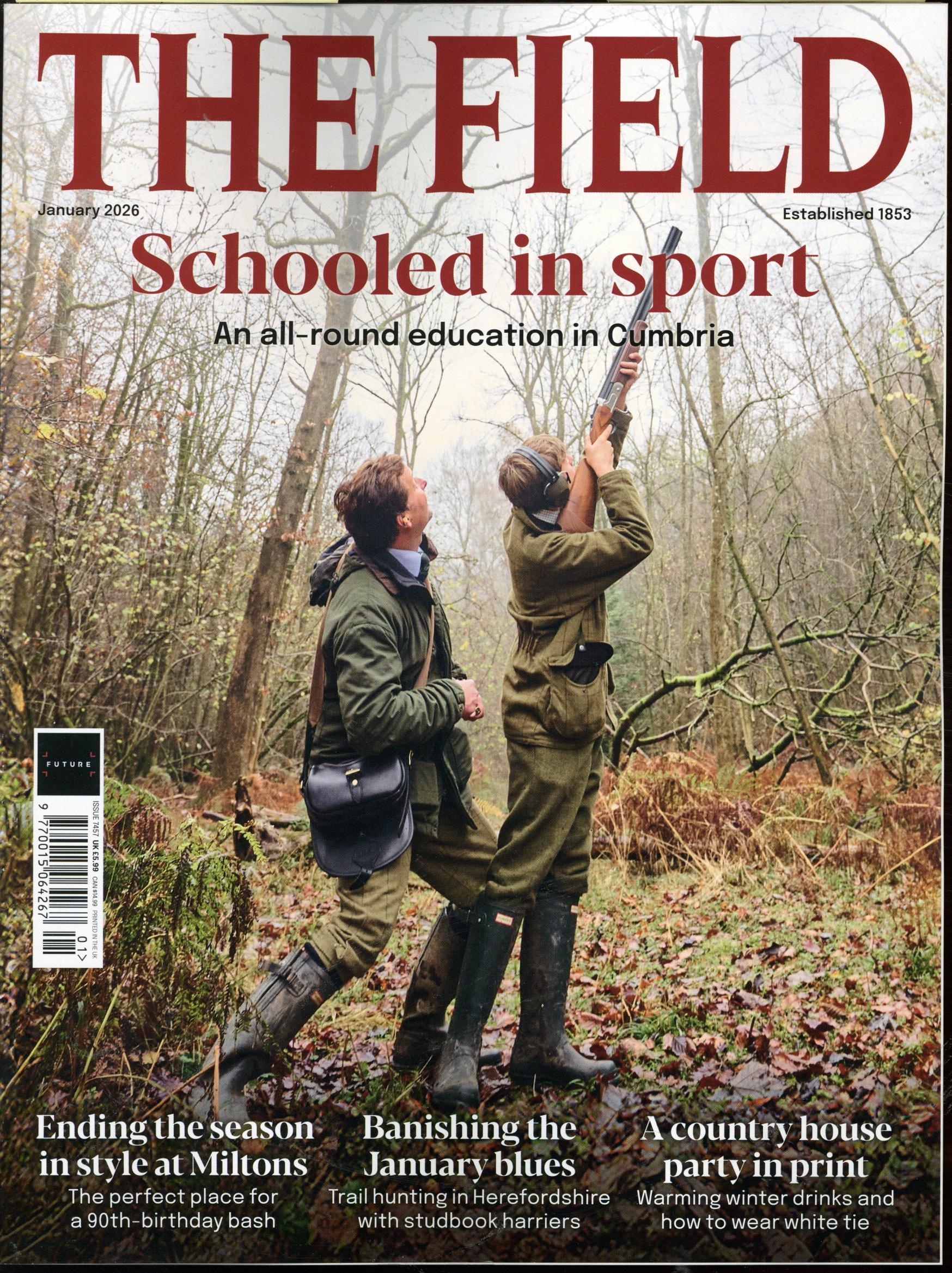 THE FIELD

January 2026

Established 1853

Schooled in sport

An all-round education in Cumbria

FUTURE

ISSUE 7457 UK £5.99 CAN $14.99 PRINTED IN THE UK

9 770015 064267 01>

Ending the season in style at Miltons

The perfect place for a 90th-birthday bash

Banishing the January blues

Trail hunting in Herefordshire with studbook harriers

A country house party in print

Warming winter drinks and how to wear white tie